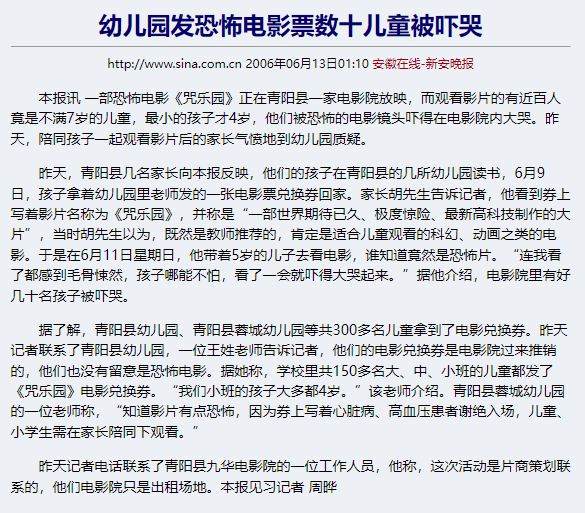 幼儿园发恐怖电影票数十儿童被吓哭

http://www.sina.com.cn 2006年06月13日01:10 安徽在线-新安晚报

本报讯 一部恐怖电影《咒乐园》正在青阳县一家电影院放映，而观看影片的有近百人竟是不满7岁的儿童，最小的孩子才4岁，他们被恐怖的电影镜头吓得在电影院内大哭。昨天，陪同孩子一起观看影片后的家长气愤地到幼儿园质疑。

昨天，青阳县几名家长向本报反映，他们的孩子在青阳县的几所幼儿园读书，6月9日，孩子拿着幼儿园里老师发的一张电影票兑换券回家。家长胡先生告诉记者，他看到券上写着影片名称为《咒乐园》，并称是“一部世界期待已久、极度惊险、最新高科技制作的大片”，当时胡先生以为，既然是教师推荐的，肯定是适合儿童观看的科幻、动画之类的电影。于是在6月11日星期日，他带着5岁的儿子去看电影，谁知道竟然是恐怖片。“连我看了都感到毛骨悚然，孩子哪能不怕，看了一会就吓得大哭起来。”据他介绍，电影院里有好几十名孩子被吓哭。

据了解，青阳县幼儿园、青阳县蓉城幼儿园等共300多名儿童拿到了电影兑换券。昨天记者联系了青阳县幼儿园，一位王姓老师告诉记者，他们的电影兑换券是电影院过来推销的，他们也没有留意是恐怖电影。据她称，学校里共150多名大、中、小班的儿童都发了《咒乐园》电影兑换券。“我们小班的孩子大多都4岁。”该老师介绍。青阳县蓉城幼儿园的一位老师称，“知道影片有点恐怖，因为券上写着心脏病、高血压患者谢绝入场，儿童、小学生需在家长陪同下观看。”

昨天记者电话联系了青阳县九华电影院的一位工作人员，他称，这次活动是片商策划联系的，他们电影院只是出租场地。本报见习记者 周晔